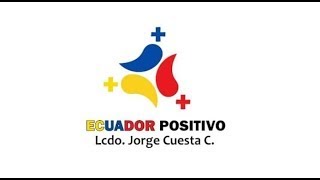 ECUADOR POSITIVO
Lcdo. Jorge Cuesta C.